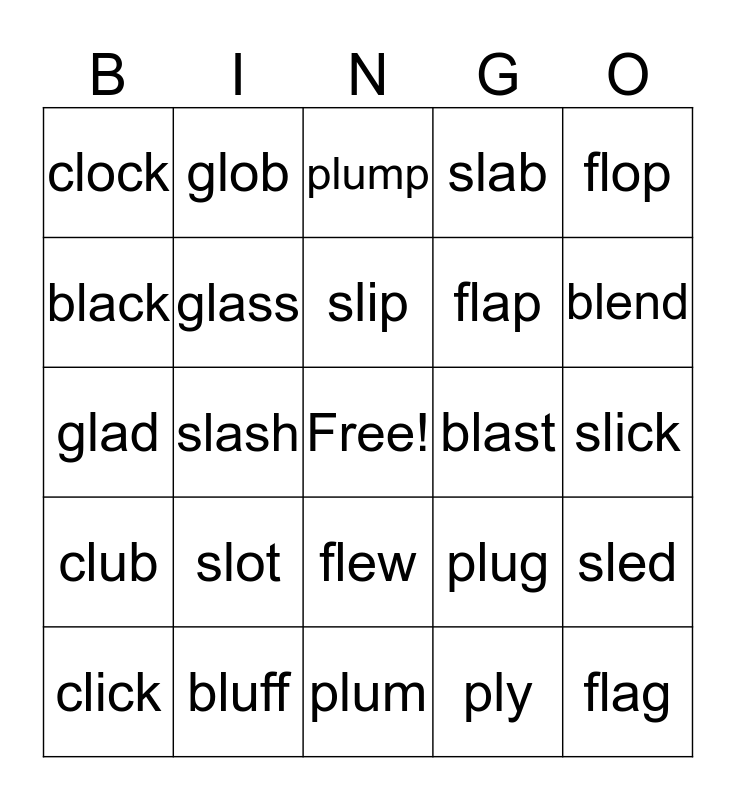 | B | I | N | G | O |
|---|---|---|---|---|
| clock | glob | plump | slab | flop |
| black | glass | slip | flap | blend |
| glad | slash | Free! | blast | slick |
| club | slot | flew | plug | sled |
| click | bluff | plum | ply | flag |